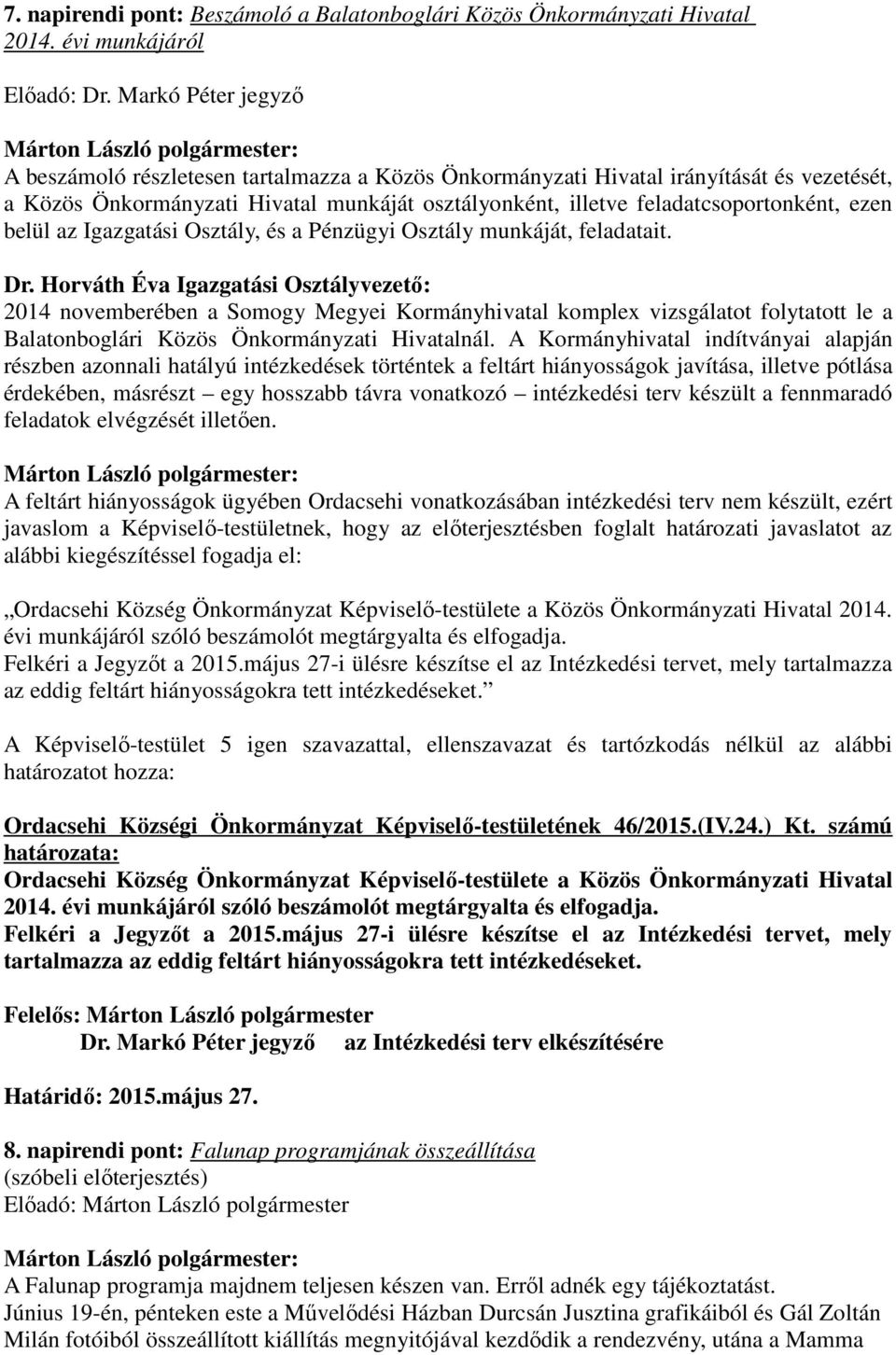 7. napirendi pont: Beszámoló a Balatonboglári Közös Önkormányzati Hivatal 2014. évi munkájáról

Előadó: Dr. Markó Péter jegyző

Márton László polgármester:
A beszámoló részletesen tartalmazza a Közös Önkormányzati Hivatal irányítását és vezetését, a Közös Önkormányzati Hivatal munkáját osztályonként, illetve feladatcsoportonként, ezen belül az Igazgatási Osztály, és a Pénzügyi Osztály munkáját, feladatait.

Dr. Horváth Éva Igazgatási Osztályvezető:
2014 novemberében a Somogy Megyei Kormányhivatal komplex vizsgálatot folytatott le a Balatonboglári Közös Önkormányzati Hivatalnál. A Kormányhivatal indítványai alapján részben azonnali hatályú intézkedések történtek a feltárt hiányosságok javítása, illetve pótlása érdekében, másrészt – egy hosszabb távra vonatkozó – intézkedési terv készült a fennmaradó feladatok elvégzését illetően.

Márton László polgármester:
A feltárt hiányosságok ügyében Ordacsehi vonatkozásában intézkedési terv nem készült, ezért javaslom a Képviselő-testületnek, hogy az előterjesztésben foglalt határozati javaslatot az alábbi kiegészítéssel fogadja el:

„Ordacsehi Község Önkormányzat Képviselő-testülete a Közös Önkormányzati Hivatal 2014. évi munkájáról szóló beszámolót megtárgyalta és elfogadja.
Felkéri a Jegyzőt a 2015.május 27-i ülésre készítse el az Intézkedési tervet, mely tartalmazza az eddig feltárt hiányosságokra tett intézkedéseket.”

A Képviselő-testület 5 igen szavazattal, ellenszavazat és tartózkodás nélkül az alábbi határozatot hozza:

Ordacsehi Községi Önkormányzat Képviselő-testületének 46/2015.(IV.24.) Kt. számú határozata:
Ordacsehi Község Önkormányzat Képviselő-testülete a Közös Önkormányzati Hivatal 2014. évi munkájáról szóló beszámolót megtárgyalta és elfogadja.
Felkéri a Jegyzőt a 2015.május 27-i ülésre készítse el az Intézkedési tervet, mely tartalmazza az eddig feltárt hiányosságokra tett intézkedéseket.

Felelős: Márton László polgármester
Dr. Markó Péter jegyző az Intézkedési terv elkészítésére

Határidő: 2015.május 27.

8. napirendi pont: Falunap programjának összeállítása
(szóbeli előterjesztés)
Előadó: Márton László polgármester

Márton László polgármester:
A Falunap programja majdnem teljesen készen van. Erről adnék egy tájékoztatást.
Június 19-én, pénteken este a Művelődési Házban Durcsán Jusztina grafikáiból és Gál Zoltán Milán fotóiból összeállított kiállítás megnyitójával kezdődik a rendezvény, utána a Mamma